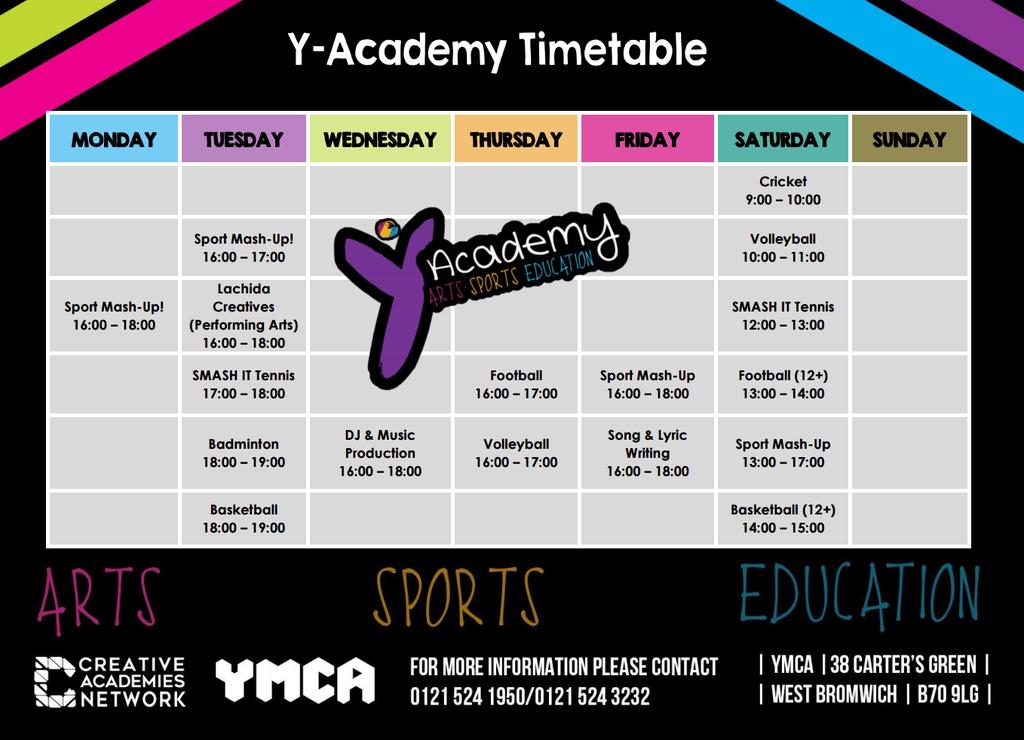 Y-Academy Timetable

| MONDAY | TUESDAY | WEDNESDAY | THURSDAY | FRIDAY | SATURDAY | SUNDAY |
|---|---|---|---|---|---|---|
| | | | | | Cricket 9:00 – 10:00 | |
| | Sport Mash-Up! 16:00 – 17:00 | | | | Volleyball 10:00 – 11:00 | |
| Sport Mash-Up! 16:00 – 18:00 | Lachida Creatives (Performing Arts) 16:00 – 18:00 | | | | SMASH IT Tennis 12:00 – 13:00 | |
| | SMASH IT Tennis 17:00 – 18:00 | | Football 16:00 – 17:00 | Sport Mash-Up 16:00 – 18:00 | Football (12+) 13:00 – 14:00 | |
| | Badminton 18:00 – 19:00 | DJ & Music Production 16:00 – 18:00 | Volleyball 16:00 – 17:00 | Song & Lyric Writing 16:00 – 18:00 | Sport Mash-Up 13:00 – 17:00 | |
| | Basketball 18:00 – 19:00 | | | | Basketball (12+) 14:00 – 15:00 | |

Y Academy
ARTS SPORTS EDUCATION

ARTS SPORTS EDUCATION

CREATIVE ACADEMIES NETWORK

YMCA

FOR MORE INFORMATION PLEASE CONTACT
0121 524 1950/0121 524 3232

| YMCA | 38 CARTER'S GREEN |
| WEST BROMWICH | B70 9LG |